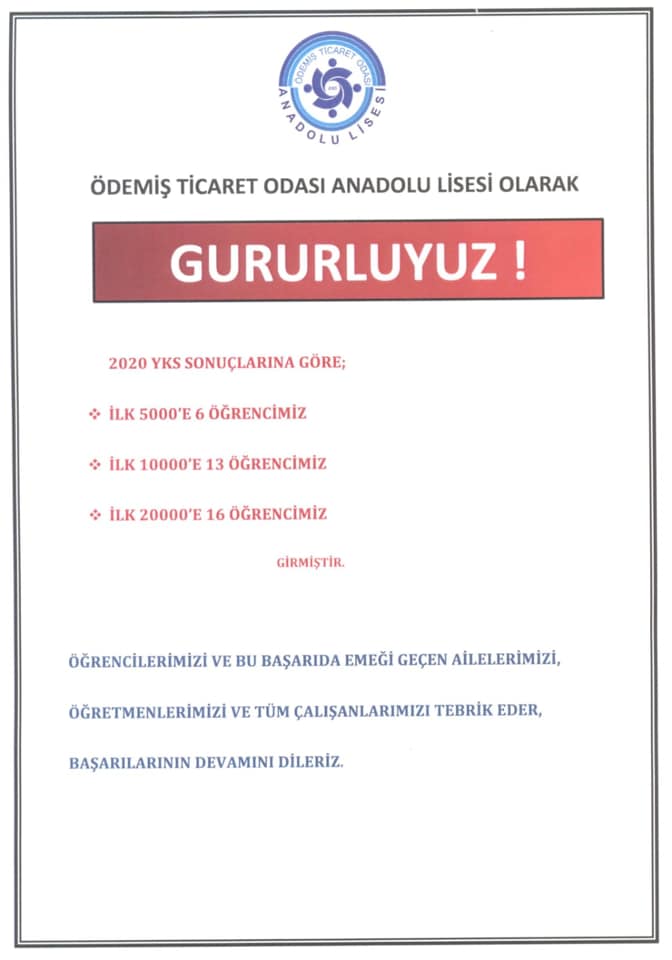 ÖDEMİŞ TİCARET ODASI
ANADOLU LİSESİ

ÖDEMİŞ TİCARET ODASI ANADOLU LİSESİ OLARAK

GURURLUYUZ !

2020 YKS SONUÇLARINA GÖRE;

❖ İLK 5000'E 6 ÖĞRENCİMİZ

❖ İLK 10000'E 13 ÖĞRENCİMİZ

❖ İLK 20000'E 16 ÖĞRENCİMİZ

GİRMİŞTİR.

ÖĞRENCİLERİMİZİ VE BU BAŞARIDA EMEĞİ GEÇEN AİLELERİMİZİ, ÖĞRETMENLERİMİZİ VE TÜM ÇALIŞANLARIMIZI TEBRİK EDER, BAŞARILARININ DEVAMINI DİLERİZ.